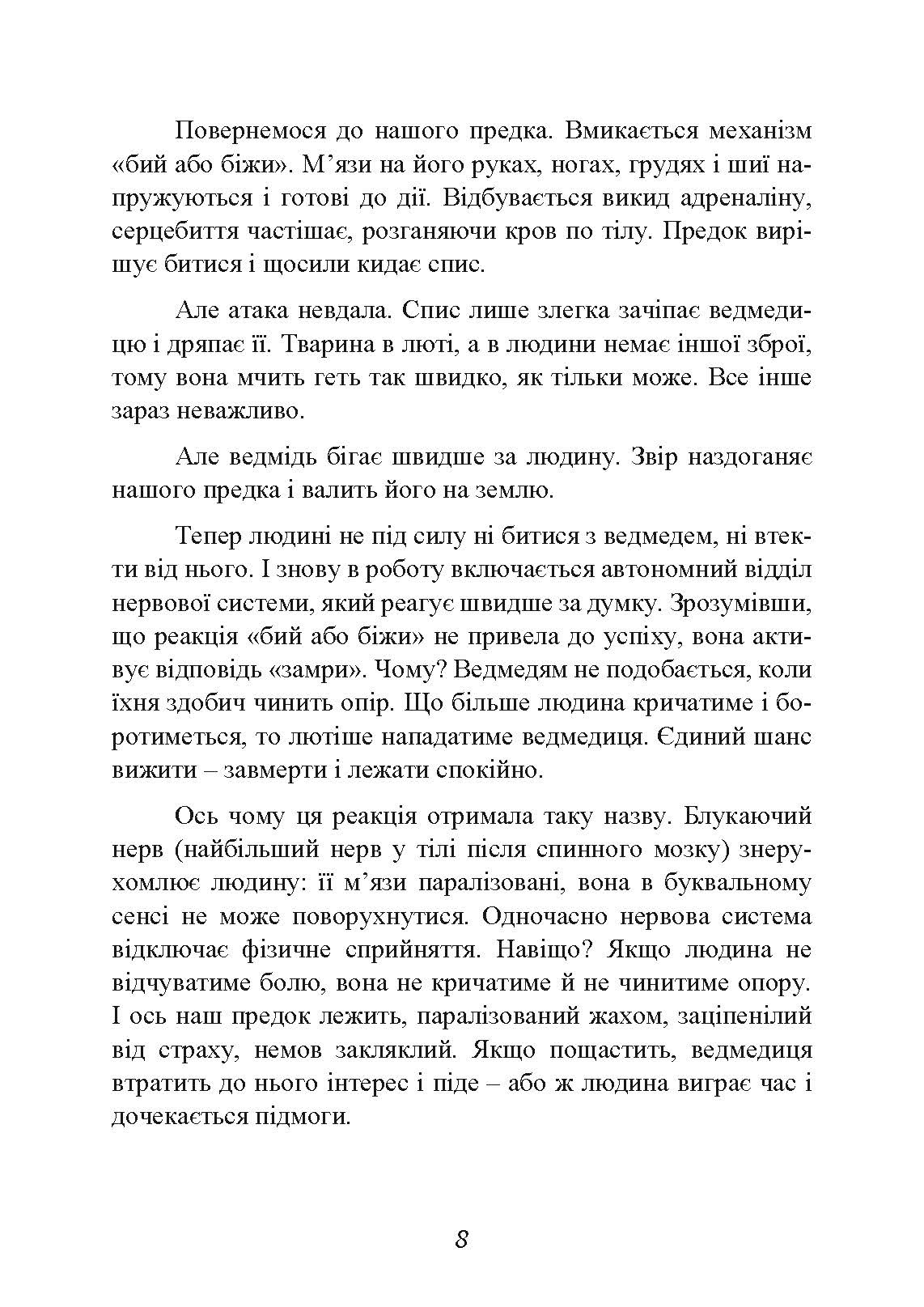 Повернемося до нашого предка. Вмикається механізм «бий або біжи». М’язи на його руках, ногах, грудях і шиї напружуються і готові до дії. Відбувається викид адреналіну, серцебиття частішає, розганяючи кров по тілу. Предок вирішує битися і щосили кидає спис.

Але атака невдала. Спис лише злегка зачіпає ведмедицю і дряпає її. Тварина в люті, а в людини немає іншої зброї, тому вона мчить геть так швидко, як тільки може. Все інше зараз неважливо.

Але ведмідь бігає швидше за людину. Звір наздоганяє нашого предка і валить його на землю.

Тепер людині не під силу ні битися з ведмедем, ні втекти від нього. І знову в роботу включається автономний відділ нервової системи, який реагує швидше за думку. Зрозумівши, що реакція «бий або біжи» не привела до успіху, вона активує відповідь «замри». Чому? Ведмедям не подобається, коли їхня здобич чинить опір. Що більше людина кричатиме і боротиметься, то лютіше нападатиме ведмедиця. Єдиний шанс вижити – завмерти і лежати спокійно.

Ось чому ця реакція отримала таку назву. Блукаючий нерв (найбільший нерв у тілі після спинного мозку) знерухомлює людину: її м’язи паралізовані, вона в буквальному сенсі не може поворухнутися. Одночасно нервова система відключає фізичне сприйняття. Навіщо? Якщо людина не відчуватиме болю, вона не кричатиме й не чинитиме опору. І ось наш предок лежить, паралізований жахом, заціпенілий від страху, немов закляклий. Якщо пощастить, ведмедиця втратить до нього інтерес і піде – або ж людина виграє час і дочекається підмоги.

8